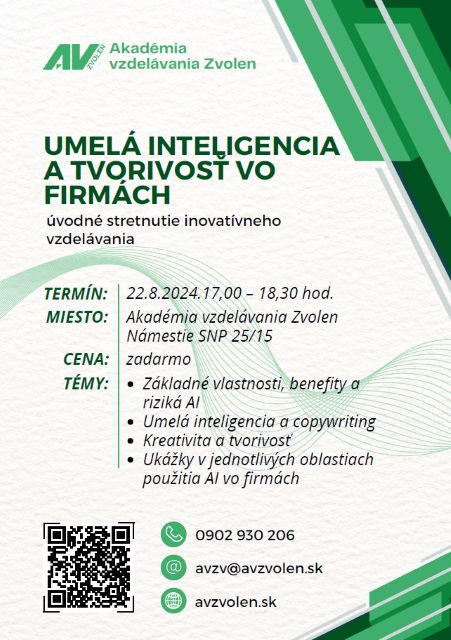 AV ZVOLEN Akadémia vzdelávania Zvolen

UMELÁ INTELIGENCIA A TVORIVOSŤ VO FIRMÁCH

úvodné stretnutie inovatívneho vzdelávania

TERMÍN: 22.8.2024.17,00 – 18,30 hod.

MIESTO: Akadémia vzdelávania Zvolen Námestie SNP 25/15

CENA: zadarmo

TÉMY:
• Základné vlastnosti, benefity a riziká AI
• Umelá inteligencia a copywriting
• Kreativita a tvorivosť
• Ukážky v jednotlivých oblastiach použitia AI vo firmách

0902 930 206

avzv@avzvolen.sk

avzvolen.sk